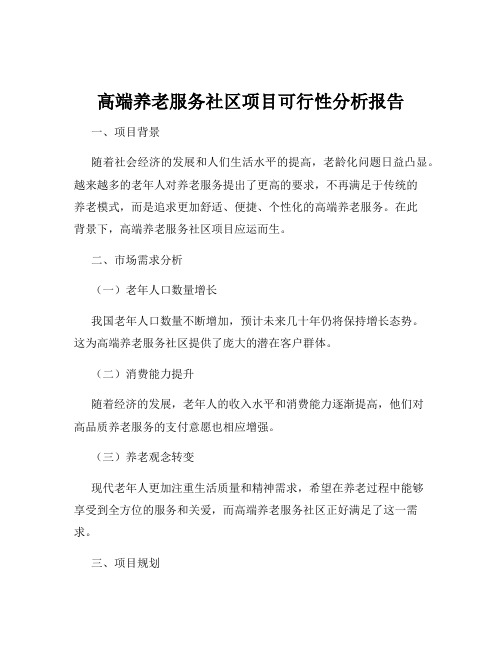 高端养老服务社区项目可行性分析报告

一、项目背景

随着社会经济的发展和人们生活水平的提高，老龄化问题日益凸显。越来越多的老年人对养老服务提出了更高的要求，不再满足于传统的养老模式，而是追求更加舒适、便捷、个性化的高端养老服务。在此背景下，高端养老服务社区项目应运而生。

二、市场需求分析

（一）老年人口数量增长

我国老年人口数量不断增加，预计未来几十年仍将保持增长态势。这为高端养老服务社区提供了庞大的潜在客户群体。

（二）消费能力提升

随着经济的发展，老年人的收入水平和消费能力逐渐提高，他们对高品质养老服务的支付意愿也相应增强。

（三）养老观念转变

现代老年人更加注重生活质量和精神需求，希望在养老过程中能够享受到全方位的服务和关爱，而高端养老服务社区正好满足了这一需求。

三、项目规划